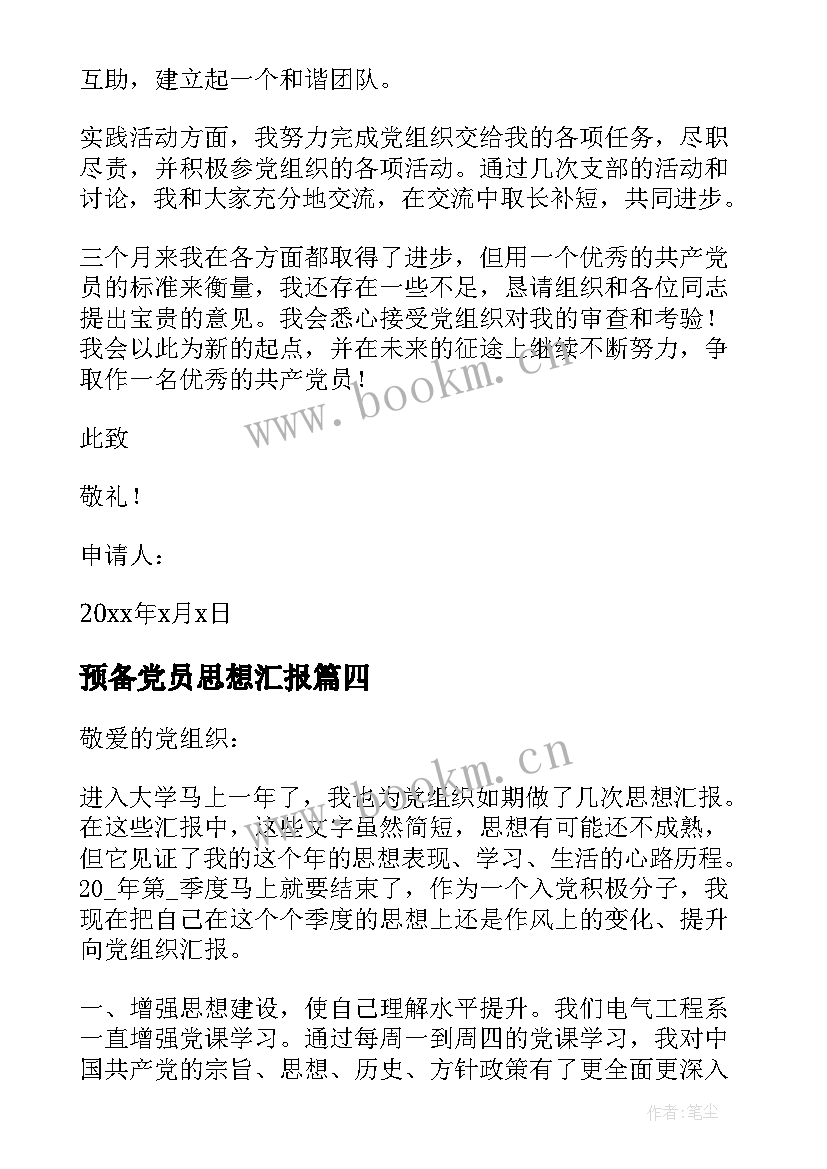 互助，建立起一个和谐团队。

实践活动方面，我努力完成党组织交给我的各项任务，尽职尽责，并积极参党组织的各项活动。通过几次支部的活动和讨论，我和大家充分地交流，在交流中取长补短，共同进步。

三个月来我在各方面都取得了进步，但用一个优秀的共产党员的标准来衡量，我还存在一些不足，恳请组织和各位同志提出宝贵的意见。我会悉心接受党组织对我的审查和考验！我会以此为新的起点，并在未来的征途上继续不断努力，争取作一名优秀的共产党员！

www.bookm.cn

此致

敬礼！

申请人：

20xx年x月x日

预备党员思想汇报篇四

敬爱的党组织：

www.bookm.cn

进入大学马上一年了，我也为党组织如期做了几次思想汇报。在这些汇报中，这些文字虽然简短，思想有可能还不成熟，但它见证了我的这个年的思想表现、学习、生活的心路历程。20_年第_季度马上就要结束了，作为一个入党积极分子，我现在把自己在这个个季度的思想上还是作风上的变化、提升向党组织汇报。

一、增强思想建设，使自己理解水平提升。我们电气工程系一直增强党课学习。通过每周一到周四的党课学习，我对中国共产党的宗旨、思想、历史、方针政策有了更全面更深入

作者：笔尘